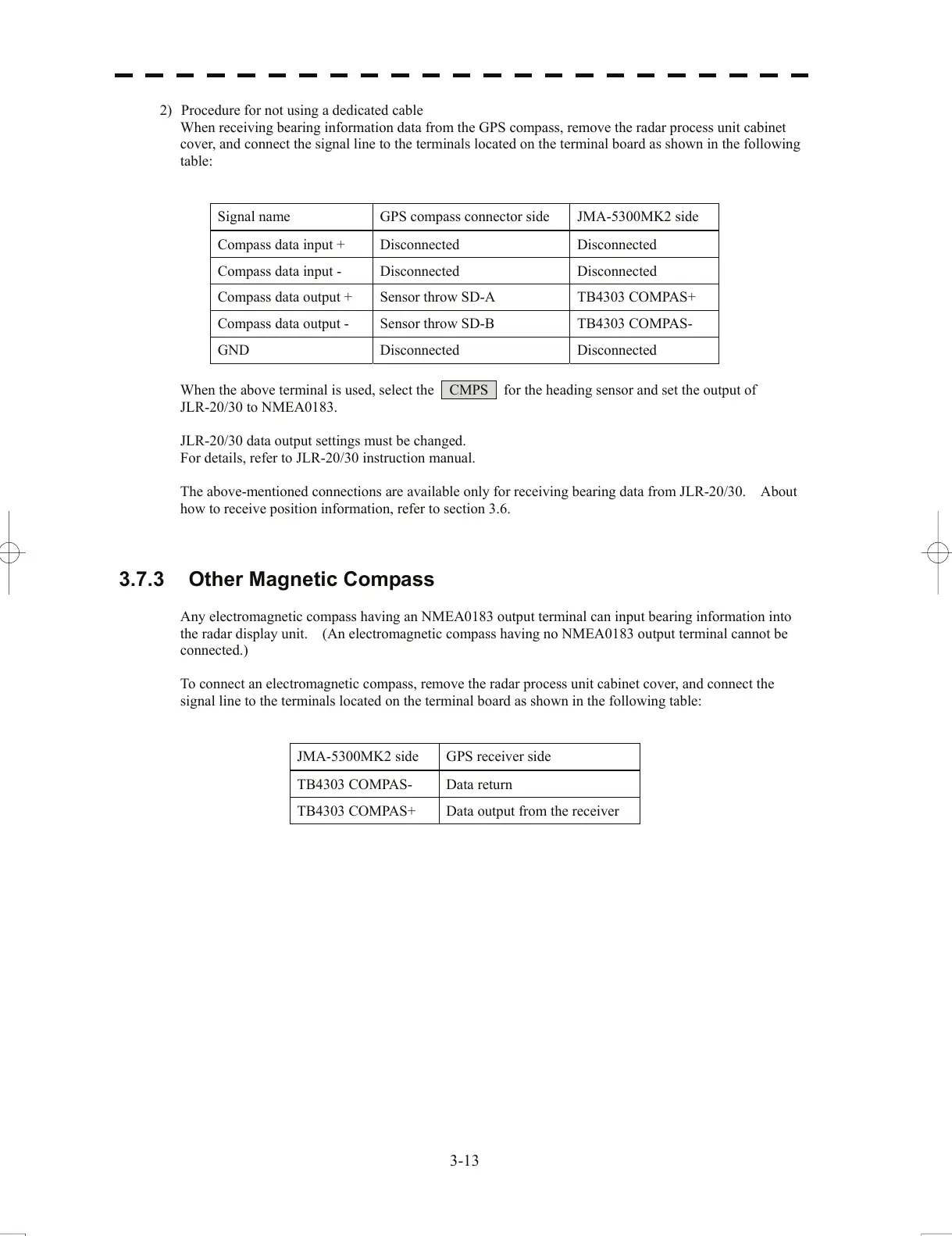 2) Procedure for not using a dedicated cable
When receiving bearing information data from the GPS compass, remove the radar process unit cabinet cover, and connect the signal line to the terminals located on the terminal board as shown in the following table:

| Signal name | GPS compass connector side | JMA-5300MK2 side |
|---|---|---|
| Compass data input + | Disconnected | Disconnected |
| Compass data input - | Disconnected | Disconnected |
| Compass data output + | Sensor throw SD-A | TB4303 COMPAS+ |
| Compass data output - | Sensor throw SD-B | TB4303 COMPAS- |
| GND | Disconnected | Disconnected |

When the above terminal is used, select the CMPS for the heading sensor and set the output of JLR-20/30 to NMEA0183.

JLR-20/30 data output settings must be changed.
For details, refer to JLR-20/30 instruction manual.

The above-mentioned connections are available only for receiving bearing data from JLR-20/30. About how to receive position information, refer to section 3.6.

3.7.3 Other Magnetic Compass

Any electromagnetic compass having an NMEA0183 output terminal can input bearing information into the radar display unit. (An electromagnetic compass having no NMEA0183 output terminal cannot be connected.)

To connect an electromagnetic compass, remove the radar process unit cabinet cover, and connect the signal line to the terminals located on the terminal board as shown in the following table:

| JMA-5300MK2 side | GPS receiver side |
|---|---|
| TB4303 COMPAS- | Data return |
| TB4303 COMPAS+ | Data output from the receiver |

3-13